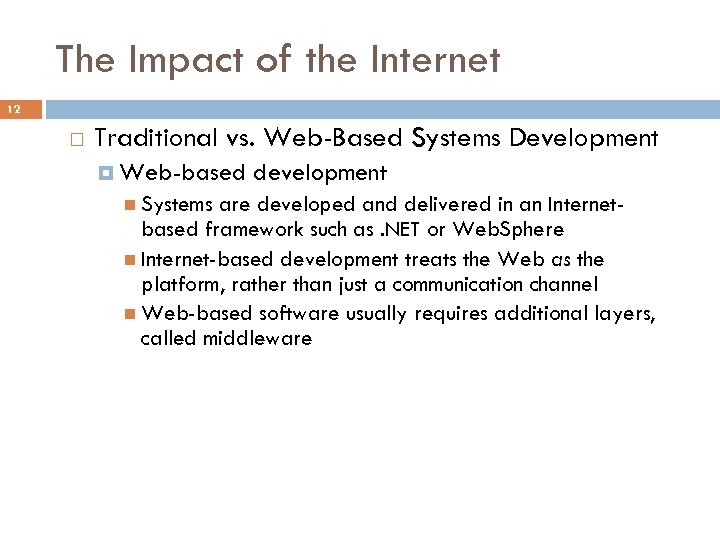 The Impact of the Internet

12

Traditional vs. Web-Based Systems Development

Web-based development

Systems are developed and delivered in an Internet-based framework such as .NET or WebSphere

Internet-based development treats the Web as the platform, rather than just a communication channel

Web-based software usually requires additional layers, called middleware